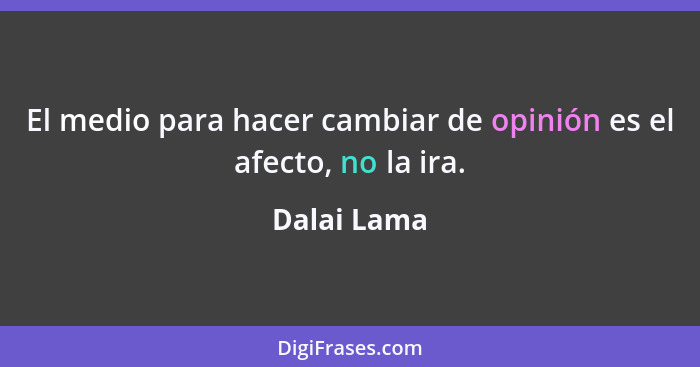 El medio para hacer cambiar de opinión es el afecto, no la ira.

Dalai Lama

DigiFrases.com